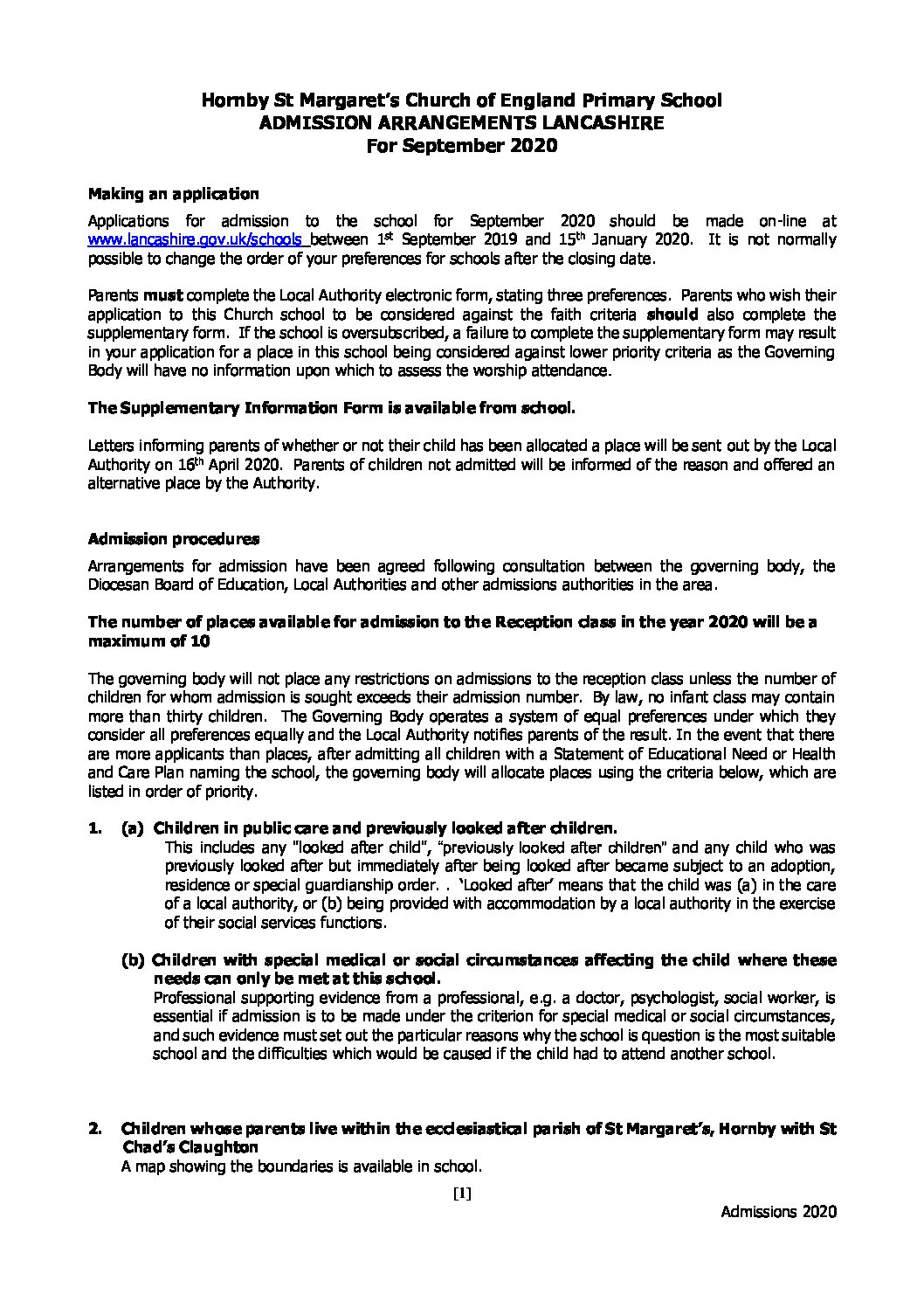 Hornby St Margaret's Church of England Primary School
ADMISSION ARRANGEMENTS LANCASHIRE
For September 2020

Making an application

Applications for admission to the school for September 2020 should be made on-line at www.lancashire.gov.uk/schools between 1st September 2019 and 15th January 2020. It is not normally possible to change the order of your preferences for schools after the closing date.

Parents must complete the Local Authority electronic form, stating three preferences. Parents who wish their application to this Church school to be considered against the faith criteria should also complete the supplementary form. If the school is oversubscribed, a failure to complete the supplementary form may result in your application for a place in this school being considered against lower priority criteria as the Governing Body will have no information upon which to assess the worship attendance.

The Supplementary Information Form is available from school.

Letters informing parents of whether or not their child has been allocated a place will be sent out by the Local Authority on 16th April 2020. Parents of children not admitted will be informed of the reason and offered an alternative place by the Authority.

Admission procedures

Arrangements for admission have been agreed following consultation between the governing body, the Diocesan Board of Education, Local Authorities and other admissions authorities in the area.

The number of places available for admission to the Reception class in the year 2020 will be a maximum of 10

The governing body will not place any restrictions on admissions to the reception class unless the number of children for whom admission is sought exceeds their admission number. By law, no infant class may contain more than thirty children. The Governing Body operates a system of equal preferences under which they consider all preferences equally and the Local Authority notifies parents of the result. In the event that there are more applicants than places, after admitting all children with a Statement of Educational Need or Health and Care Plan naming the school, the governing body will allocate places using the criteria below, which are listed in order of priority.

1. (a) Children in public care and previously looked after children.
This includes any "looked after child", "previously looked after children" and any child who was previously looked after but immediately after being looked after became subject to an adoption, residence or special guardianship order. . 'Looked after' means that the child was (a) in the care of a local authority, or (b) being provided with accommodation by a local authority in the exercise of their social services functions.

(b) Children with special medical or social circumstances affecting the child where these needs can only be met at this school.
Professional supporting evidence from a professional, e.g. a doctor, psychologist, social worker, is essential if admission is to be made under the criterion for special medical or social circumstances, and such evidence must set out the particular reasons why the school is question is the most suitable school and the difficulties which would be caused if the child had to attend another school.

2. Children whose parents live within the ecclesiastical parish of St Margaret's, Hornby with St Chad's Claughton
A map showing the boundaries is available in school.

[1]

Admissions 2020